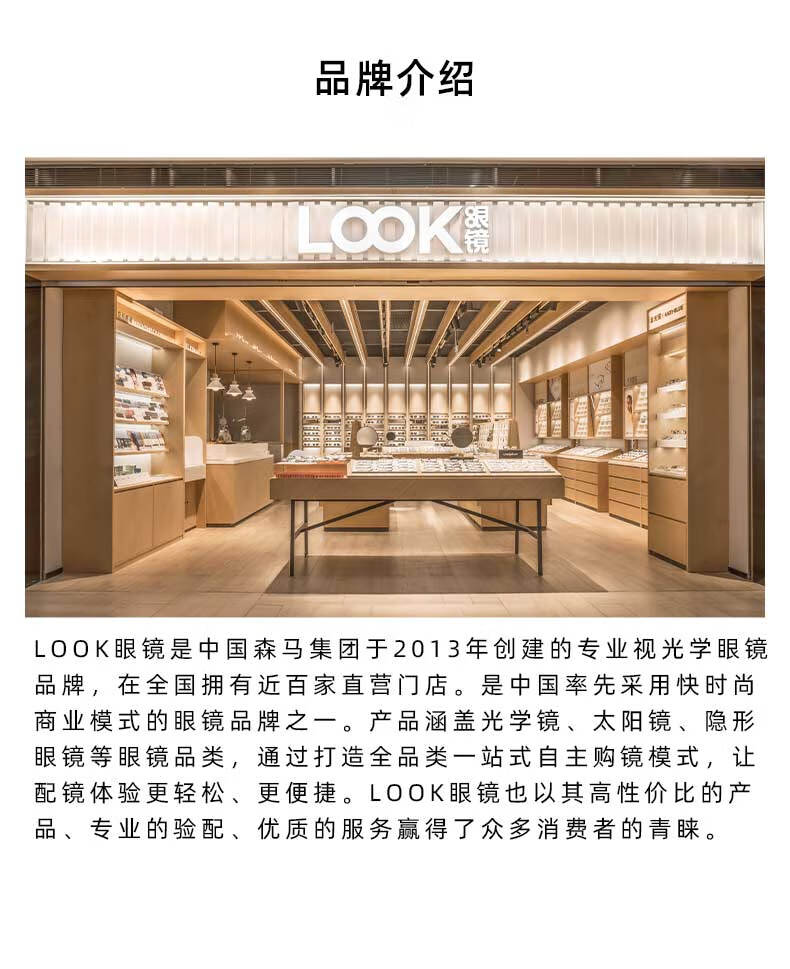 品牌介绍

LOOK眼镜

LOOK眼镜是中国森马集团于2013年创建的专业视光学眼镜品牌，在全国拥有近百家直营门店。是中国率先采用快时尚商业模式的眼镜品牌之一。产品涵盖光学镜、太阳镜、隐形眼镜等眼镜品类，通过打造全品类一站式自主购镜模式，让配镜体验更轻松、更便捷。LOOK眼镜也以其高性价比的产品、专业的验配、优质的服务赢得了众多消费者的青睐。